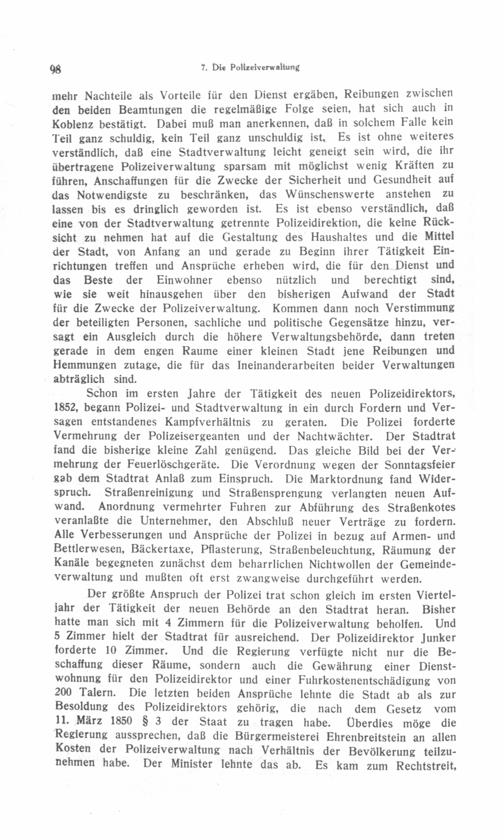 98 7. Die Polizeiverwaltung

mehr Nachteile als Vorteile für den Dienst ergäben, Reibungen zwischen den beiden Beamtungen die regelmäßige Folge seien, hat sich auch in Koblenz bestätigt. Dabei muß man anerkennen, daß in solchem Falle kein Teil ganz schuldig, kein Teil ganz unschuldig ist. Es ist ohne weiteres verständlich, daß eine Stadtverwaltung leicht geneigt sein wird, die ihr übertragene Polizeiverwaltung sparsam mit möglichst wenig Kräften zu führen, Anschaffungen für die Zwecke der Sicherheit und Gesundheit auf das Notwendigste zu beschränken, das Wünschenswerte anstehen zu lassen bis es dringlich geworden ist. Es ist ebenso verständlich, daß eine von der Stadtverwaltung getrennte Polizeidirektion, die keine Rücksicht zu nehmen hat auf die Gestaltung des Haushaltes und die Mittel der Stadt, von Anfang an und gerade zu Beginn ihrer Tätigkeit Einrichtungen treffen und Ansprüche erheben wird, die für den Dienst und das Beste der Einwohner ebenso nützlich und berechtigt sind, wie sie weit hinausgehen über den bisherigen Aufwand der Stadt für die Zwecke der Polizeiverwaltung. Kommen dann noch Verstimmung der beteiligten Personen, sachliche und politische Gegensätze hinzu, versagt ein Ausgleich durch die höhere Verwaltungsbehörde, dann treten gerade in dem engen Raume einer kleinen Stadt jene Reibungen und Hemmungen zutage, die für das Ineinanderarbeiten beider Verwaltungen abträglich sind.

Schon im ersten Jahre der Tätigkeit des neuen Polizeidirektors, 1852, begann Polizei- und Stadtverwaltung in ein durch Fordern und Versagen entstandenes Kampfverhältnis zu geraten. Die Polizei forderte Vermehrung der Polizeisergeanten und der Nachtwächter. Der Stadtrat fand die bisherige kleine Zahl genügend. Das gleiche Bild bei der Vermehrung der Feuerlöschgeräte. Die Verordnung wegen der Sonntagsfeier gab dem Stadtrat Anlaß zum Einspruch. Die Marktordnung fand Widerspruch. Straßenreinigung und Straßensprengung verlangten neuen Aufwand. Anordnung vermehrter Fuhren zur Abführung des Straßenkotes veranlaßte die Unternehmer, den Abschluß neuer Verträge zu fordern. Alle Verbesserungen und Ansprüche der Polizei in bezug auf Armen- und Bettlerwesen, Bäckertaxe, Pflasterung, Straßenbeleuchtung, Räumung der Kanäle begegneten zunächst dem beharrlichen Nichtwollen der Gemeindeverwaltung und mußten oft erst zwangweise durchgeführt werden.

Der größte Anspruch der Polizei trat schon gleich im ersten Vierteljahr der Tätigkeit der neuen Behörde an den Stadtrat heran. Bisher hatte man sich mit 4 Zimmern für die Polizeiverwaltung beholfen. Und 5 Zimmer hielt der Stadtrat für ausreichend. Der Polizeidirektor Junker forderte 10 Zimmer. Und die Regierung verfügte nicht nur die Beschaffung dieser Räume, sondern auch die Gewährung einer Dienstwohnung für den Polizeidirektor und einer Fuhrkostenentschädigung von 200 Talern. Die letzten beiden Ansprüche lehnte die Stadt ab als zur Besoldung des Polizeidirektors gehörig, die nach dem Gesetz vom 11. März 1850 § 3 der Staat zu tragen habe. Überdies möge die Regierung aussprechen, daß die Bürgermeisterei Ehrenbreitstein an allen Kosten der Polizeiverwaltung nach Verhältnis der Bevölkerung teilzunehmen habe. Der Minister lehnte das ab. Es kam zum Rechtstreit,